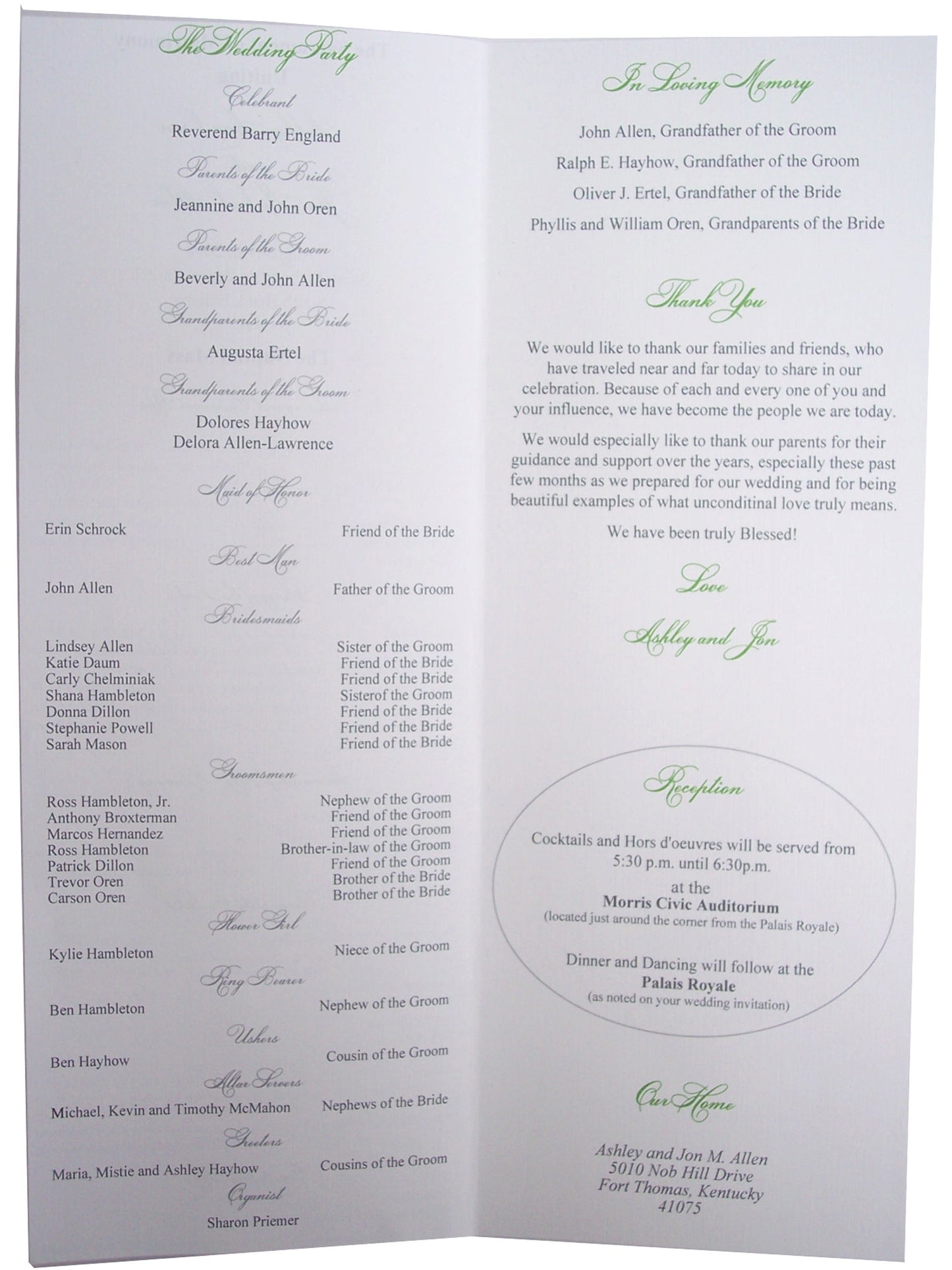 The Wedding Party

Celebrant

Reverend Barry England

Parents of the Bride

Jeannine and John Oren

Parents of the Groom

Beverly and John Allen

Grandparents of the Bride

Augusta Ertel

Grandparents of the Groom

Dolores Hayhow
Delora Allen-Lawrence

Maid of Honor

Erin Schrock Friend of the Bride

Best Man

John Allen Father of the Groom

Bridesmaids

Lindsey Allen Sister of the Groom
Katie Daum Friend of the Bride
Carly Chelminiak Friend of the Bride
Shana Hambleton Sisterof the Groom
Donna Dillon Friend of the Bride
Stephanie Powell Friend of the Bride
Sarah Mason Friend of the Bride

Groomsmen

Ross Hambleton, Jr. Nephew of the Groom
Anthony Broxterman Friend of the Groom
Marcos Hernandez Friend of the Groom
Ross Hambleton Brother-in-law of the Groom
Patrick Dillon Friend of the Groom
Trevor Oren Brother of the Bride
Carson Oren Brother of the Bride

Flower Girl

Kylie Hambleton Niece of the Groom

Ring Bearer

Ben Hambleton Nephew of the Groom

Ushers

Ben Hayhow Cousin of the Groom

Altar Servers

Michael, Kevin and Timothy McMahon Nephews of the Bride

Greeters

Maria, Mistie and Ashley Hayhow Cousins of the Groom

Organist

Sharon Priemer

In Loving Memory

John Allen, Grandfather of the Groom

Ralph E. Hayhow, Grandfather of the Groom

Oliver J. Ertel, Grandfather of the Bride

Phyllis and William Oren, Grandparents of the Bride

Thank You

We would like to thank our families and friends, who have traveled near and far today to share in our celebration. Because of each and every one of you and your influence, we have become the people we are today.

We would especially like to thank our parents for their guidance and support over the years, especially these past few months as we prepared for our wedding and for being beautiful examples of what unconditinal love truly means.

We have been truly Blessed!

Love

Ashley and Jon

Reception

Cocktails and Hors d'oeuvres will be served from 5:30 p.m. until 6:30p.m.

at the
Morris Civic Auditorium
(located just around the corner from the Palais Royale)

Dinner and Dancing will follow at the
Palais Royale
(as noted on your wedding invitation)

Our Home

Ashley and Jon M. Allen
5010 Nob Hill Drive
Fort Thomas, Kentucky
41075